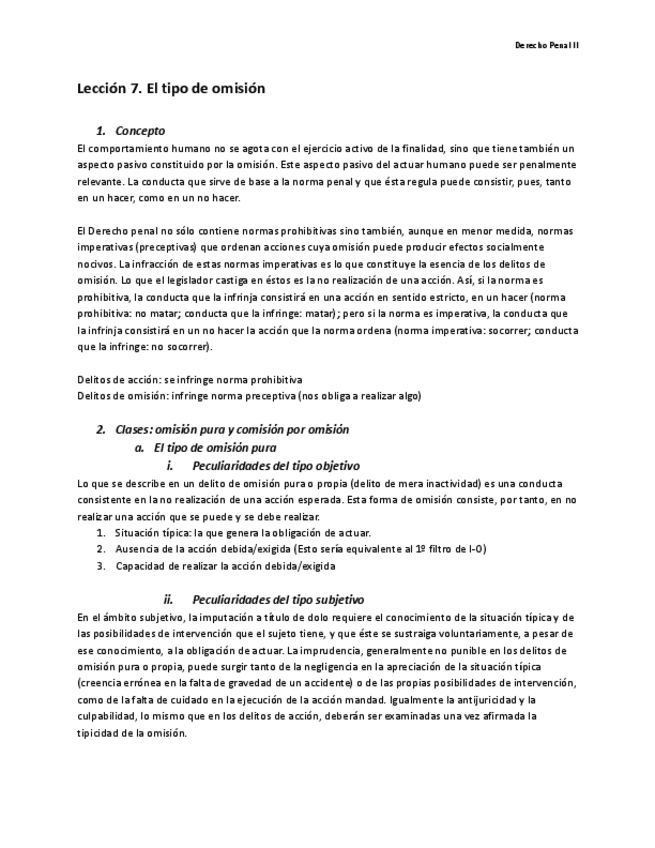 Derecho Penal II

Lección 7. El tipo de omisión

1. Concepto

El comportamiento humano no se agota con el ejercicio activo de la finalidad, sino que tiene también un aspecto pasivo constituido por la omisión. Este aspecto pasivo del actuar humano puede ser penalmente relevante. La conducta que sirve de base a la norma penal y que ésta regula puede consistir, pues, tanto en un hacer, como en un no hacer.

El Derecho penal no sólo contiene normas prohibitivas sino también, aunque en menor medida, normas imperativas (preceptivas) que ordenan acciones cuya omisión puede producir efectos socialmente nocivos. La infracción de estas normas imperativas es lo que constituye la esencia de los delitos de omisión. Lo que el legislador castiga en éstos es la no realización de una acción. Así, si la norma es prohibitiva, la conducta que la infrinja consistirá en una acción en sentido estricto, en un hacer (norma prohibitiva: no matar; conducta que la infringe: matar); pero si la norma es imperativa, la conducta que la infrinja consistirá en un no hacer la acción que la norma ordena (norma imperativa: socorrer; conducta que la infringe: no socorrer).

Delitos de acción: se infringe norma prohibitiva
Delitos de omisión: infringe norma preceptiva (nos obliga a realizar algo)

2. Clases: omisión pura y comisión por omisión

a. El tipo de omisión pura

i. Peculiaridades del tipo objetivo

Lo que se describe en un delito de omisión pura o propia (delito de mera inactividad) es una conducta consistente en la no realización de una acción esperada. Esta forma de omisión consiste, por tanto, en no realizar una acción que se puede y se debe realizar.

1. Situación típica: la que genera la obligación de actuar.
2. Ausencia de la acción debida/exigida (Esto sería equivalente al 1º filtro de I-O)
3. Capacidad de realizar la acción debida/exigida

ii. Peculiaridades del tipo subjetivo

En el ámbito subjetivo, la imputación a título de dolo requiere el conocimiento de la situación típica y de las posibilidades de intervención que el sujeto tiene, y que éste se sustraiga voluntariamente, a pesar de ese conocimiento, a la obligación de actuar. La imprudencia, generalmente no punible en los delitos de omisión pura o propia, puede surgir tanto de la negligencia en la apreciación de la situación típica (creencia errónea en la falta de gravedad de un accidente) o de las propias posibilidades de intervención, como de la falta de cuidado en la ejecución de la acción mandad. Igualmente la antijuricidad y la culpabilidad, lo mismo que en los delitos de acción, deberán ser examinadas una vez afirmada la tipicidad de la omisión.